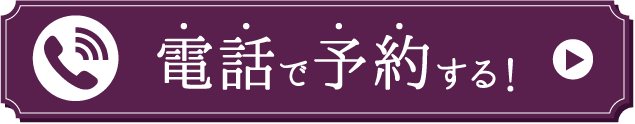 電話で予約する！